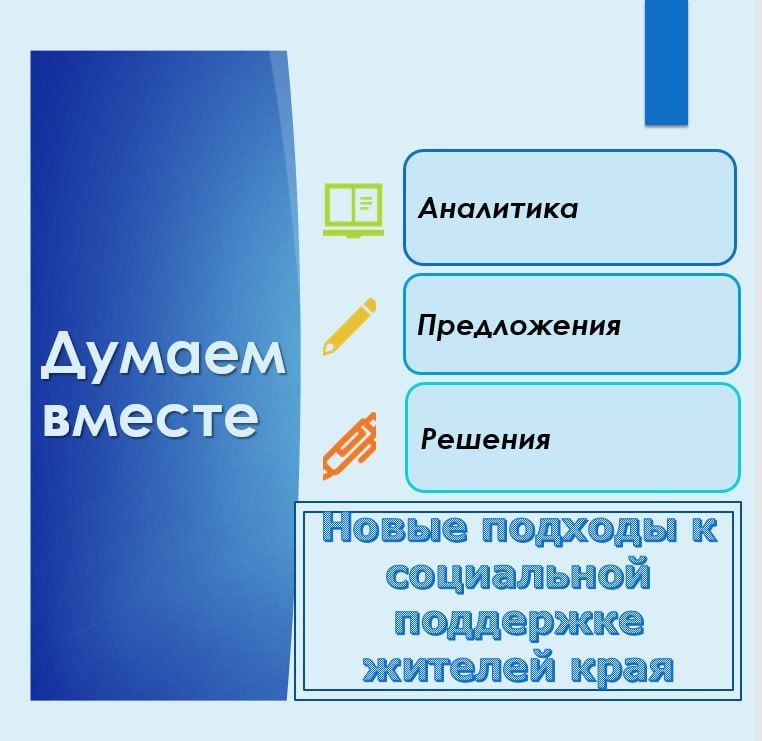 Думаем вместе

Аналитика

Предложения

Решения

Новые подходы к социальной поддержке жителей края